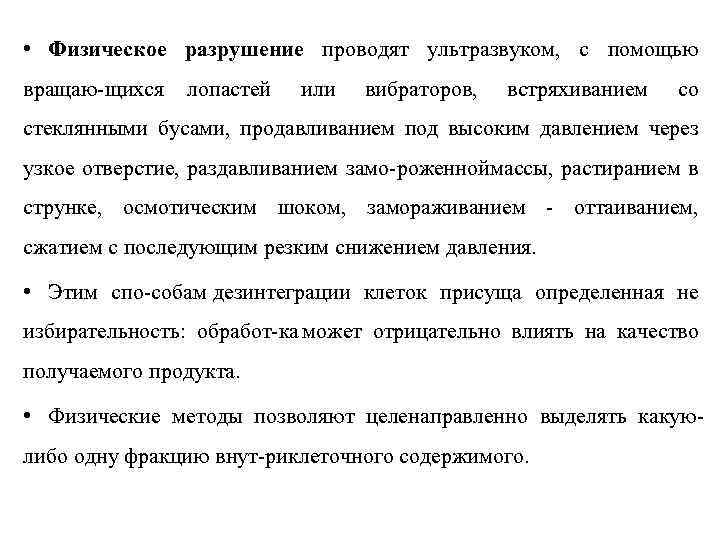 • **Физическое разрушение** проводят ультразвуком, с помощью вращаю-щихся лопастей или вибраторов, встряхиванием со стеклянными бусами, продавливанием под высоким давлением через узкое отверстие, раздавливанием замо-роженноймассы, растиранием в струнке, осмотическим шоком, замораживанием - оттаиванием, сжатием с последующим резким снижением давления.

• Этим спо-собам дезинтеграции клеток присуща определенная не избирательность: обработ-ка может отрицательно влиять на качество получаемого продукта.

• Физические методы позволяют целенаправленно выделять какую-либо одну фракцию внут-риклеточного содержимого.